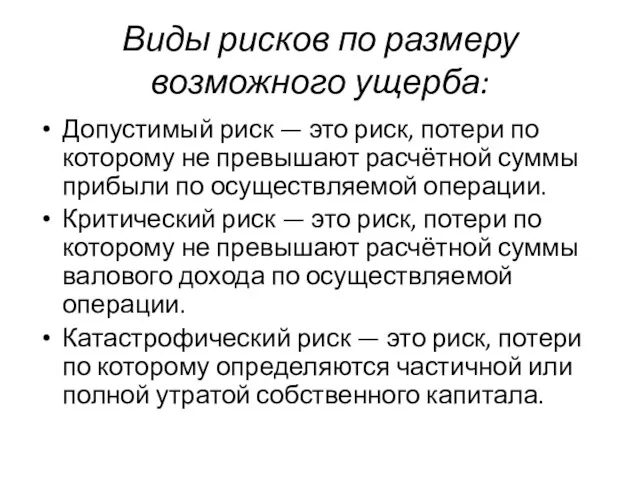 Виды рисков по размеру возможного ущерба:

• Допустимый риск — это риск, потери по которому не превышают расчётной суммы прибыли по осуществляемой операции.
• Критический риск — это риск, потери по которому не превышают расчётной суммы валового дохода по осуществляемой операции.
• Катастрофический риск — это риск, потери по которому определяются частичной или полной утратой собственного капитала.